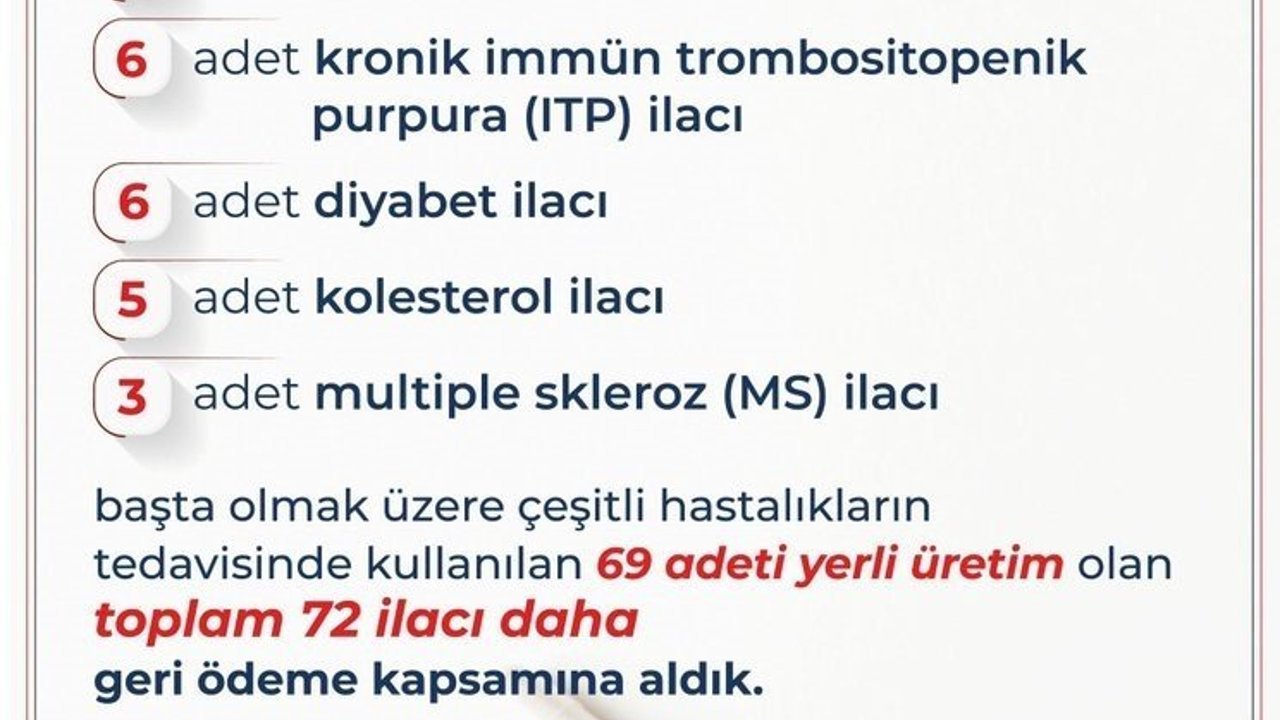 6 adet kronik immün trombositopenik purpura (ITP) ilacı

6 adet diyabet ilacı

5 adet kolesterol ilacı

3 adet multiple skleroz (MS) ilacı

başta olmak üzere çeşitli hastalıkların tedavisinde kullanılan 69 adeti yerli üretim olan toplam 72 ilacı daha geri ödeme kapsamına aldık.